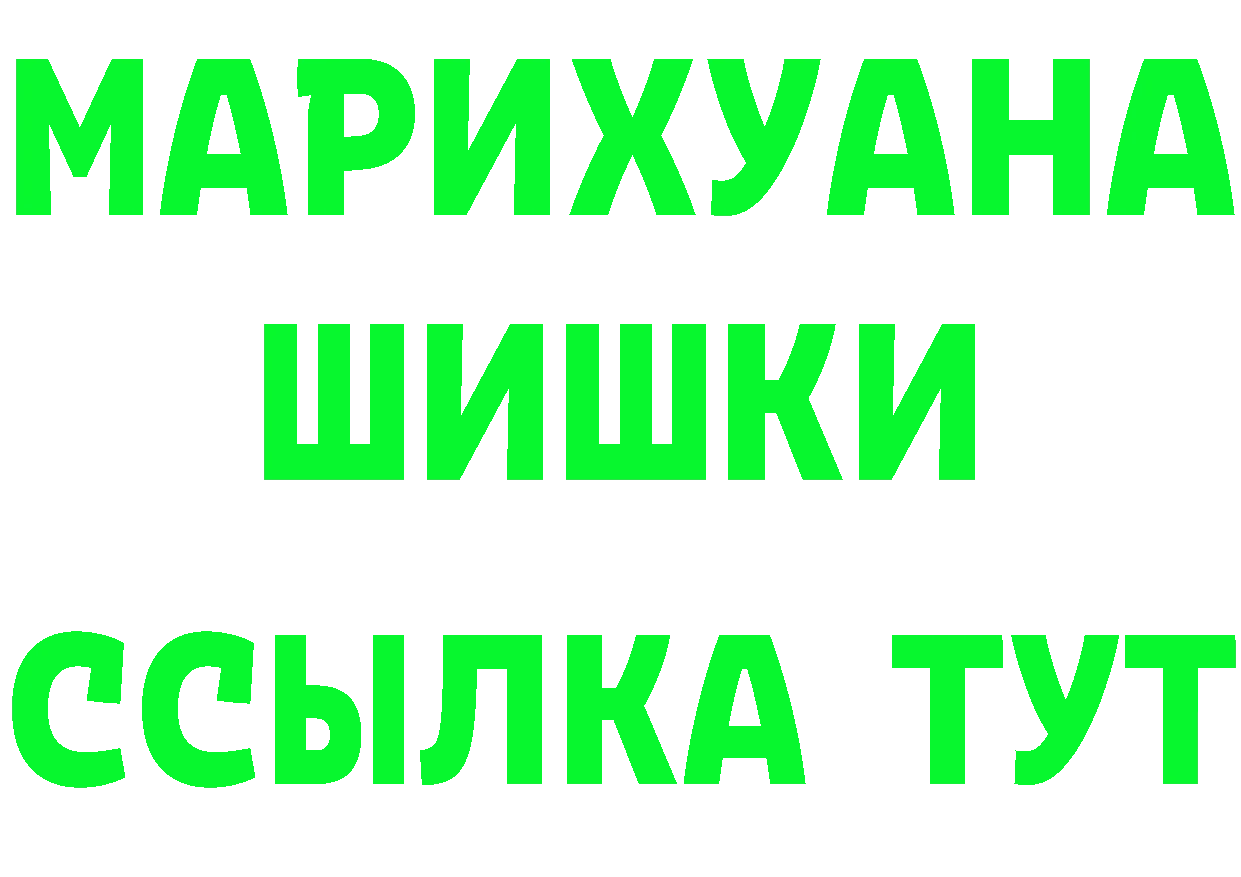 МАРИХУАНА
ШИШКИ
ССЫЛКА ТУТ